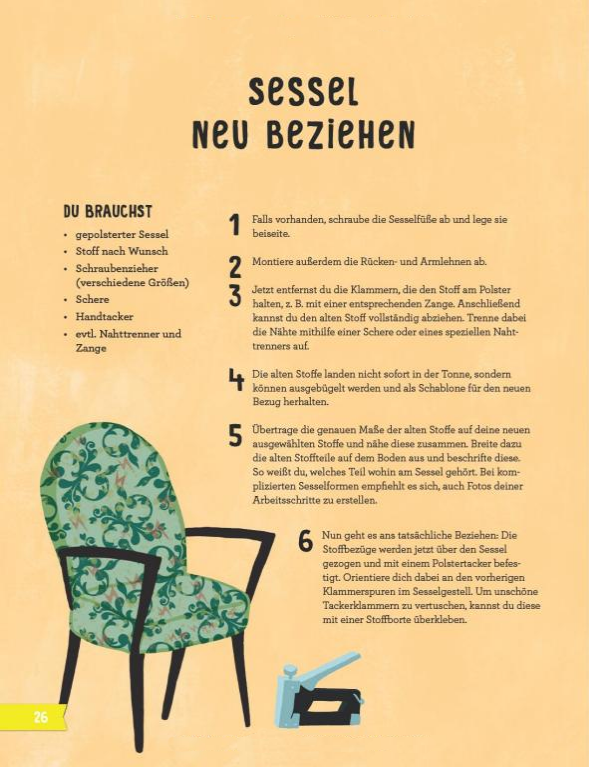 SESSEL
NEU BEZIEHEN

DU BRAUCHST
• gepolsterter Sessel
• Stoff nach Wunsch
• Schraubenzieher (verschiedene Größen)
• Schere
• Handtacker
• evtl. Nahttrenner und Zange

1 Falls vorhanden, schraube die Sesselfüße ab und lege sie beiseite.

2 Montiere außerdem die Rücken- und Armlehnen ab.

3 Jetzt entfernst du die Klammern, die den Stoff am Polster halten, z. B. mit einer entsprechenden Zange. Anschließend kannst du den alten Stoff vollständig abziehen. Trenne dabei die Nähte mithilfe einer Schere oder eines speziellen Nahttrenners auf.

4 Die alten Stoffe landen nicht sofort in der Tonne, sondern können ausgebügelt werden und als Schablone für den neuen Bezug herhalten.

5 Übertrage die genauen Maße der alten Stoffe auf deine neuen ausgewählten Stoffe und nähe diese zusammen. Breite dazu die alten Stoffteile auf dem Boden aus und beschrifte diese. So weißt du, welches Teil wohin am Sessel gehört. Bei komplizierten Sesselformen empfiehlt es sich, auch Fotos deiner Arbeitsschritte zu erstellen.

6 Nun geht es ans tatsächliche Beziehen: Die Stoffbezüge werden jetzt über den Sessel gezogen und mit einem Polstertacker befestigt. Orientiere dich dabei an den vorherigen Klammerspuren im Sesselgestell. Um unschöne Tackerklammern zu vertuschen, kannst du diese mit einer Stoffborte überkleben.

26